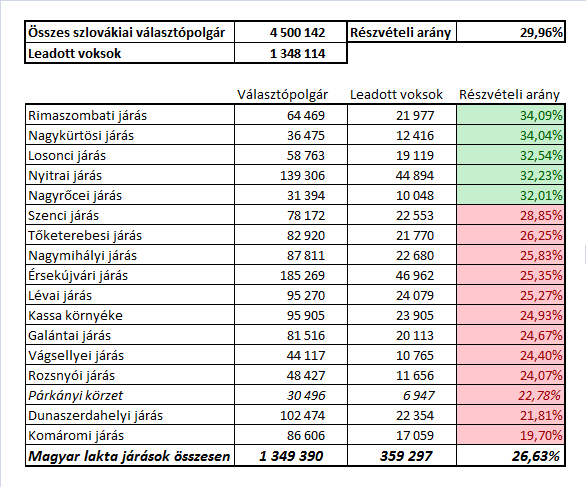 | Összes szlovákiai választópolgár | 4 500 142 | Részvételi arány | 29,96% |
|---|---|---|---|
| Leadott voksok | 1 348 114 | | |

| | Választópolgár | Leadott voksok | Részvételi arány |
|---|---|---|---|
| Rimaszombati járás | 64 469 | 21 977 | 34,09% |
| Nagykürtösi járás | 36 475 | 12 416 | 34,04% |
| Losonci járás | 58 763 | 19 119 | 32,54% |
| Nyitrai járás | 139 306 | 44 894 | 32,23% |
| Nagyrőcei járás | 31 394 | 10 048 | 32,01% |
| Szenci járás | 78 172 | 22 553 | 28,85% |
| Tőketerebesi járás | 82 920 | 21 770 | 26,25% |
| Nagymihályi járás | 87 811 | 22 680 | 25,83% |
| Érsekújvári járás | 185 269 | 46 962 | 25,35% |
| Lévai járás | 95 270 | 24 079 | 25,27% |
| Kassa környéke | 95 905 | 23 905 | 24,93% |
| Galántai járás | 81 516 | 20 113 | 24,67% |
| Vágsellyei járás | 44 117 | 10 765 | 24,40% |
| Rozsnyói járás | 48 427 | 11 656 | 24,07% |
| Párkányi körzet | 30 496 | 6 947 | 22,78% |
| Dunaszerdahelyi járás | 102 474 | 22 354 | 21,81% |
| Komáromi járás | 86 606 | 17 059 | 19,70% |
| Magyar lakta járások összesen | 1 349 390 | 359 297 | 26,63% |